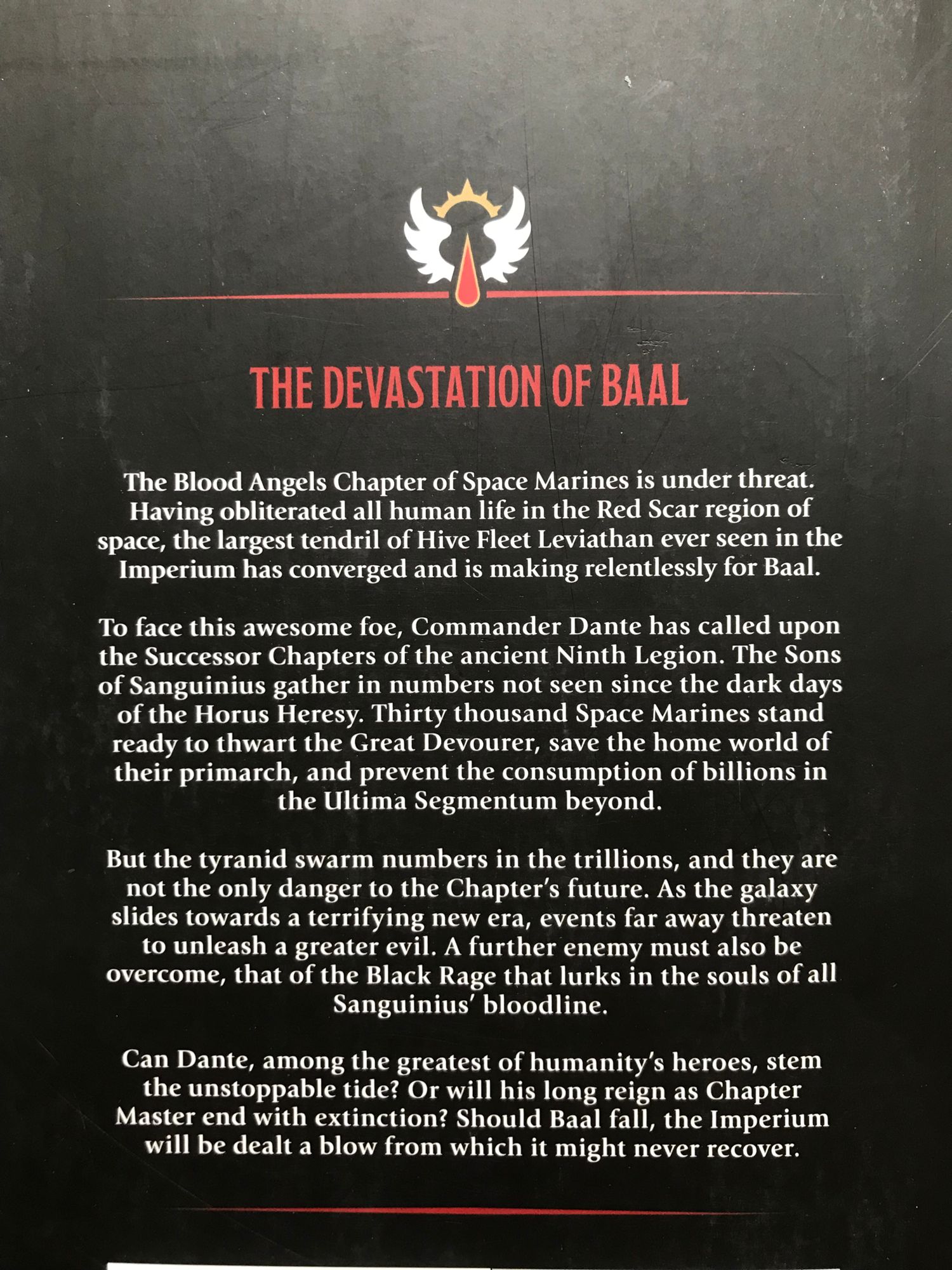 THE DEVASTATION OF BAAL

The Blood Angels Chapter of Space Marines is under threat. Having obliterated all human life in the Red Scar region of space, the largest tendril of Hive Fleet Leviathan ever seen in the Imperium has converged and is making relentlessly for Baal.

To face this awesome foe, Commander Dante has called upon the Successor Chapters of the ancient Ninth Legion. The Sons of Sanguinius gather in numbers not seen since the dark days of the Horus Heresy. Thirty thousand Space Marines stand ready to thwart the Great Devourer, save the home world of their primarch, and prevent the consumption of billions in the Ultima Segmentum beyond.

But the tyranid swarm numbers in the trillions, and they are not the only danger to the Chapter's future. As the galaxy slides towards a terrifying new era, events far away threaten to unleash a greater evil. A further enemy must also be overcome, that of the Black Rage that lurks in the souls of all Sanguinius' bloodline.

Can Dante, among the greatest of humanity's heroes, stem the unstoppable tide? Or will his long reign as Chapter Master end with extinction? Should Baal fall, the Imperium will be dealt a blow from which it might never recover.